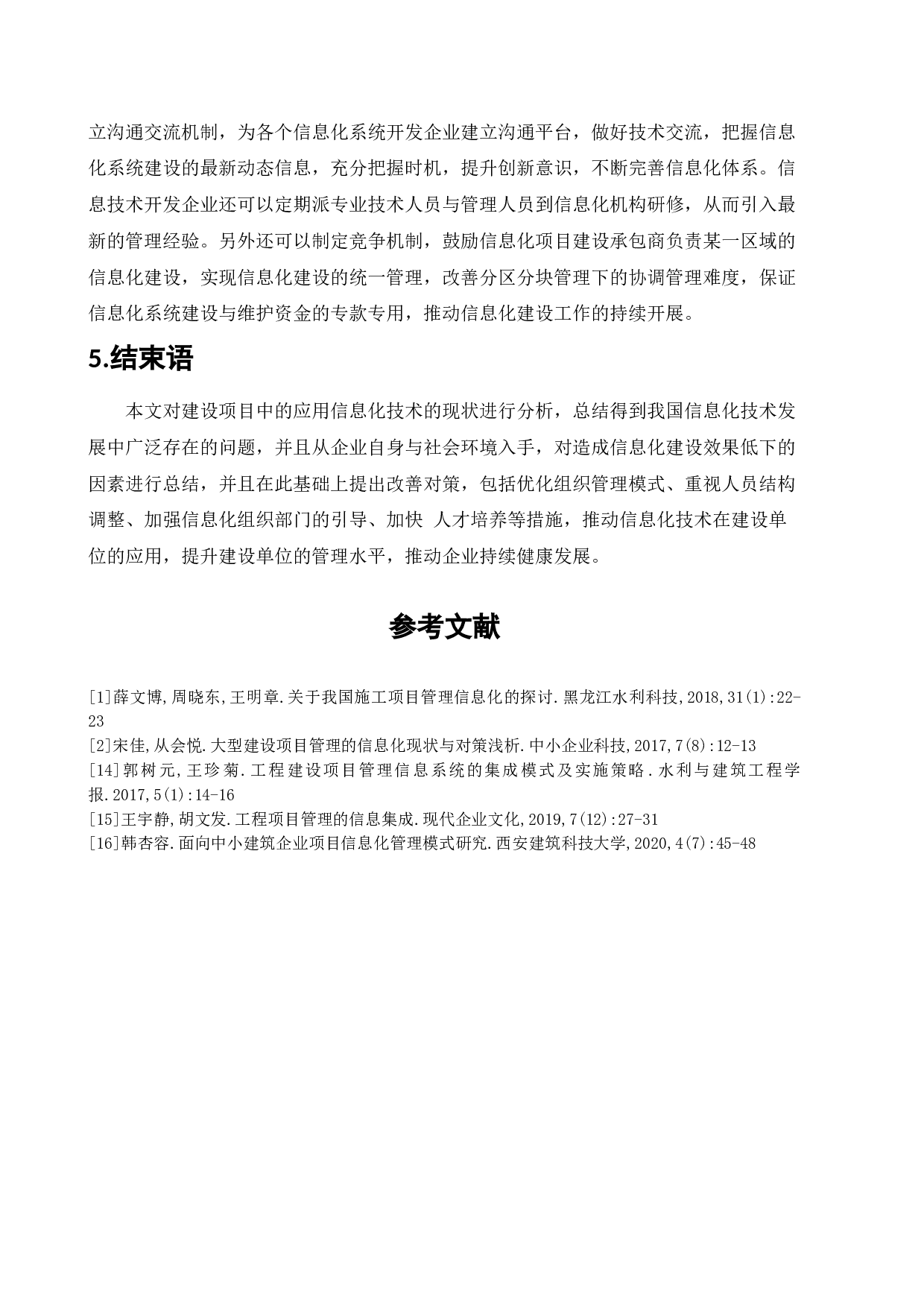 立沟通交流机制，为各个信息化系统开发企业建立沟通平台，做好技术交流，把握信息化系统建设的最新动态信息，充分把握时机，提升创新意识，不断完善信息化体系。信息技术开发企业还可以定期派专业技术人员与管理人员到信息化机构研修，从而引入最新的管理经验。另外还可以制定竞争机制，鼓励信息化项目建设承包商负责某一区域的信息化建设，实现信息化建设的统一管理，改善分区分块管理下的协调管理难度，保证信息化系统建设与维护资金的专款专用，推动信息化建设工作的持续开展。

5.结束语

本文对建设项目中的应用信息化技术的现状进行分析，总结得到我国信息化技术发展中广泛存在的问题，并且从企业自身与社会环境入手，对造成信息化建设效果低下的因素进行总结，并且在此基础上提出改善对策，包括优化组织管理模式、重视人员结构调整、加强信息化组织部门的引导、加快 人才培养等措施，推动信息化技术在建设单位的应用，提升建设单位的管理水平，推动企业持续健康发展。

参考文献

[1]薛文博,周晓东,王明章.关于我国施工项目管理信息化的探讨.黑龙江水利科技,2018,31(1):22-23
[2]宋佳,从会悦.大型建设项目管理的信息化现状与对策浅析.中小企业科技,2017,7(8):12-13
[14]郭树元,王珍菊.工程建设项目管理信息系统的集成模式及实施策略.水利与建筑工程学报.2017,5(1):14-16
[15]王宇静,胡文发.工程项目管理的信息集成.现代企业文化,2019,7(12):27-31
[16]韩杏容.面向中小建筑企业项目信息化管理模式研究.西安建筑科技大学,2020,4(7):45-48